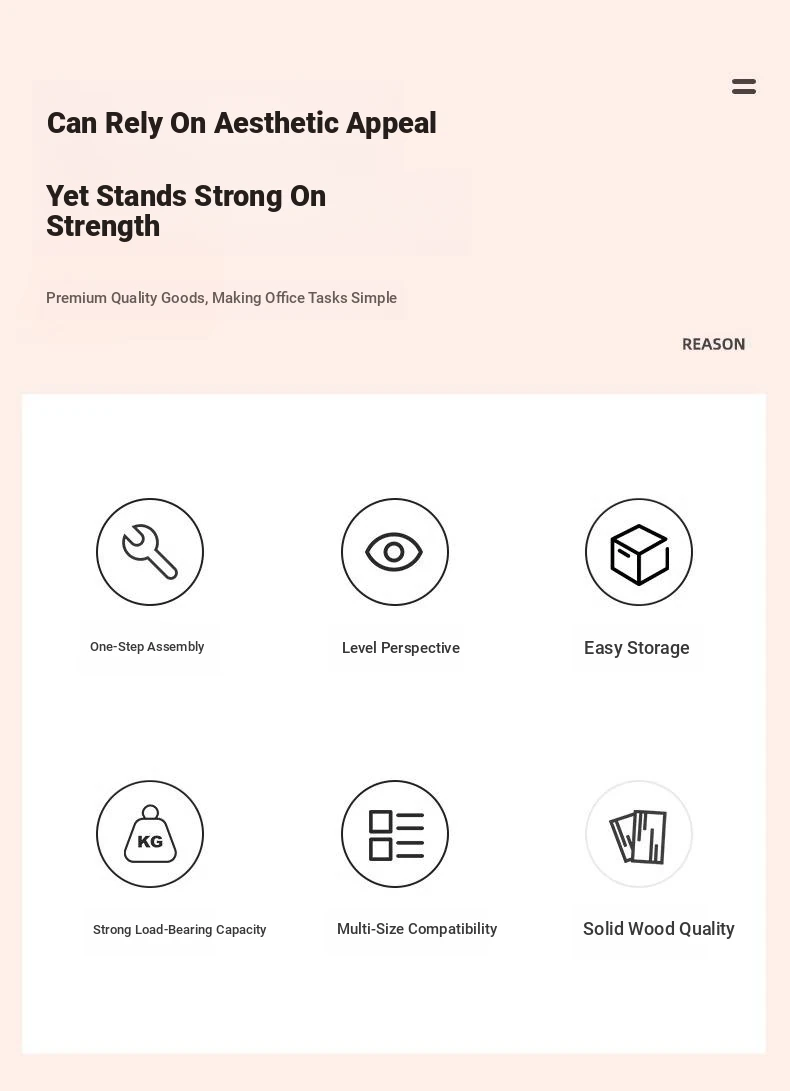 Can Rely On Aesthetic Appeal

Yet Stands Strong On Strength

Premium Quality Goods, Making Office Tasks Simple

REASON

One-Step Assembly

Level Perspective

Easy Storage

KG

Strong Load-Bearing Capacity

Multi-Size Compatibility

Solid Wood Quality